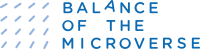 BALANCE
OF THE
MICROVERSE